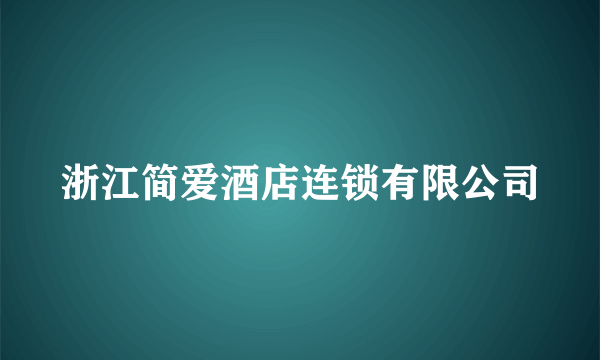 浙江简爱酒店连锁有限公司